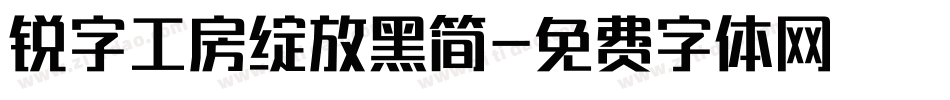 锐字工房绽放黑简-免费字体网